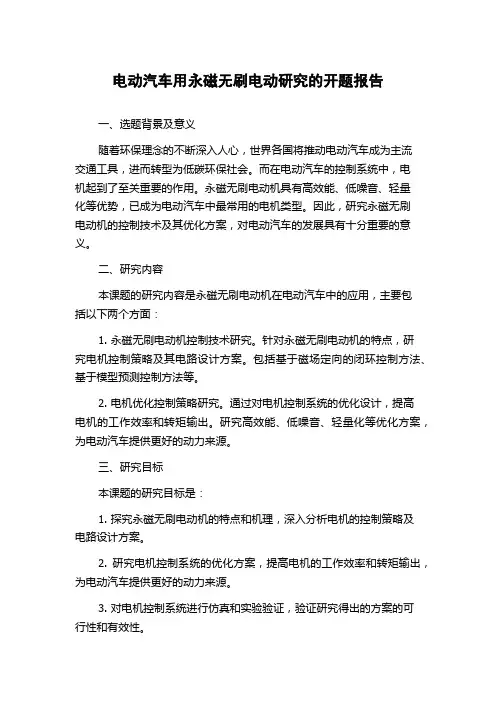 电动汽车用永磁无刷电动研究的开题报告

一、选题背景及意义

随着环保理念的不断深入人心，世界各国将推动电动汽车成为主流交通工具，进而转型为低碳环保社会。而在电动汽车的控制系统中，电机起到了至关重要的作用。永磁无刷电动机具有高效能、低噪音、轻量化等优势，已成为电动汽车中最常用的电机类型。因此，研究永磁无刷电动机的控制技术及其优化方案，对电动汽车的发展具有十分重要的意义。

二、研究内容

本课题的研究内容是永磁无刷电动机在电动汽车中的应用，主要包括以下两个方面：

1. 永磁无刷电动机控制技术研究。针对永磁无刷电动机的特点，研究电机控制策略及其电路设计方案。包括基于磁场定向的闭环控制方法、基于模型预测控制方法等。

2. 电机优化控制策略研究。通过对电机控制系统的优化设计，提高电机的工作效率和转矩输出。研究高效能、低噪音、轻量化等优化方案，为电动汽车提供更好的动力来源。

三、研究目标

本课题的研究目标是：

1. 探究永磁无刷电动机的特点和机理，深入分析电机的控制策略及电路设计方案。

2. 研究电机控制系统的优化方案，提高电机的工作效率和转矩输出，为电动汽车提供更好的动力来源。

3. 对电机控制系统进行仿真和实验验证，验证研究得出的方案的可行性和有效性。